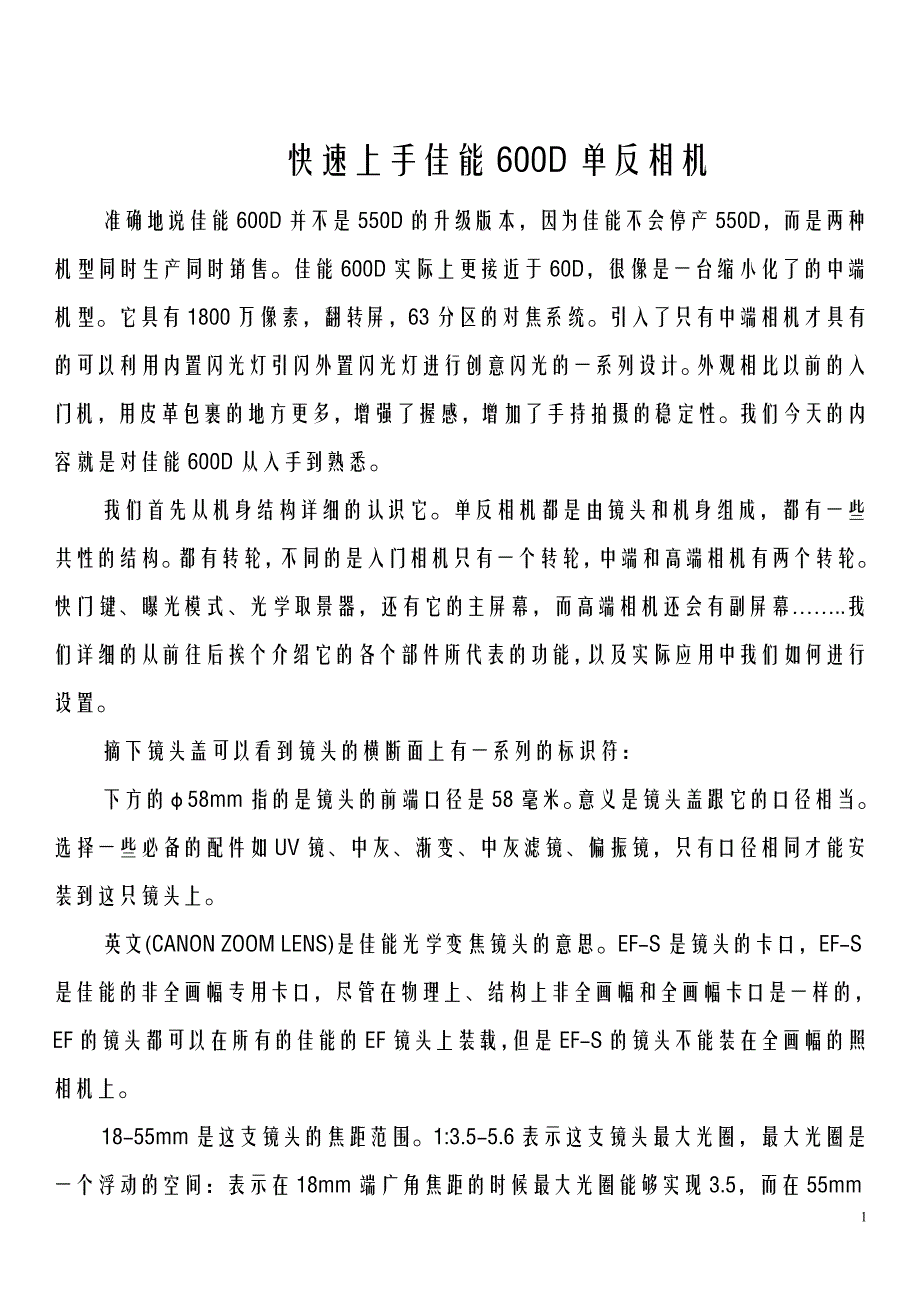 快速上手佳能600D单反相机

准确地说佳能600D并不是550D的升级版本，因为佳能不会停产550D，而是两种机型同时生产同时销售。佳能600D实际上更接近于60D，很像是一台缩小化了的中端机型。它具有1800万像素，翻转屏，63分区的对焦系统。引入了只有中端相机才具有的可以利用内置闪光灯引闪外置闪光灯进行创意闪光的一系列设计。外观相比以前的入门机，用皮革包裹的地方更多，增强了握感，增加了手持拍摄的稳定性。我们今天的内容就是对佳能600D从入手到熟悉。

我们首先从机身结构详细的认识它。单反相机都是由镜头和机身组成，都有一些共性的结构。都有转轮，不同的是入门相机只有一个转轮，中端和高端相机有两个转轮。快门键、曝光模式、光学取景器，还有它的主屏幕，而高端相机还会有副屏幕……..我们详细的从前往后挨个介绍它的各个部件所代表的功能，以及实际应用中我们如何进行设置。

摘下镜头盖可以看到镜头的横断面上有一系列的标识符：

下方的φ58mm指的是镜头的前端口径是58毫米。意义是镜头盖跟它的口径相当。选择一些必备的配件如UV镜、中灰、渐变、中灰滤镜、偏振镜，只有口径相同才能安装到这只镜头上。

英文(CANON ZOOM LENS)是佳能光学变焦镜头的意思。EF-S是镜头的卡口，EF-S是佳能的非全画幅专用卡口，尽管在物理上、结构上非全画幅和全画幅卡口是一样的，EF的镜头都可以在所有的佳能的EF镜头上装载，但是EF-S的镜头不能装在全画幅的照相机上。

18-55mm是这支镜头的焦距范围。1:3.5-5.6表示这支镜头最大光圈，最大光圈是一个浮动的空间：表示在18mm端广角焦距的时候最大光圈能够实现3.5，而在55mm

1